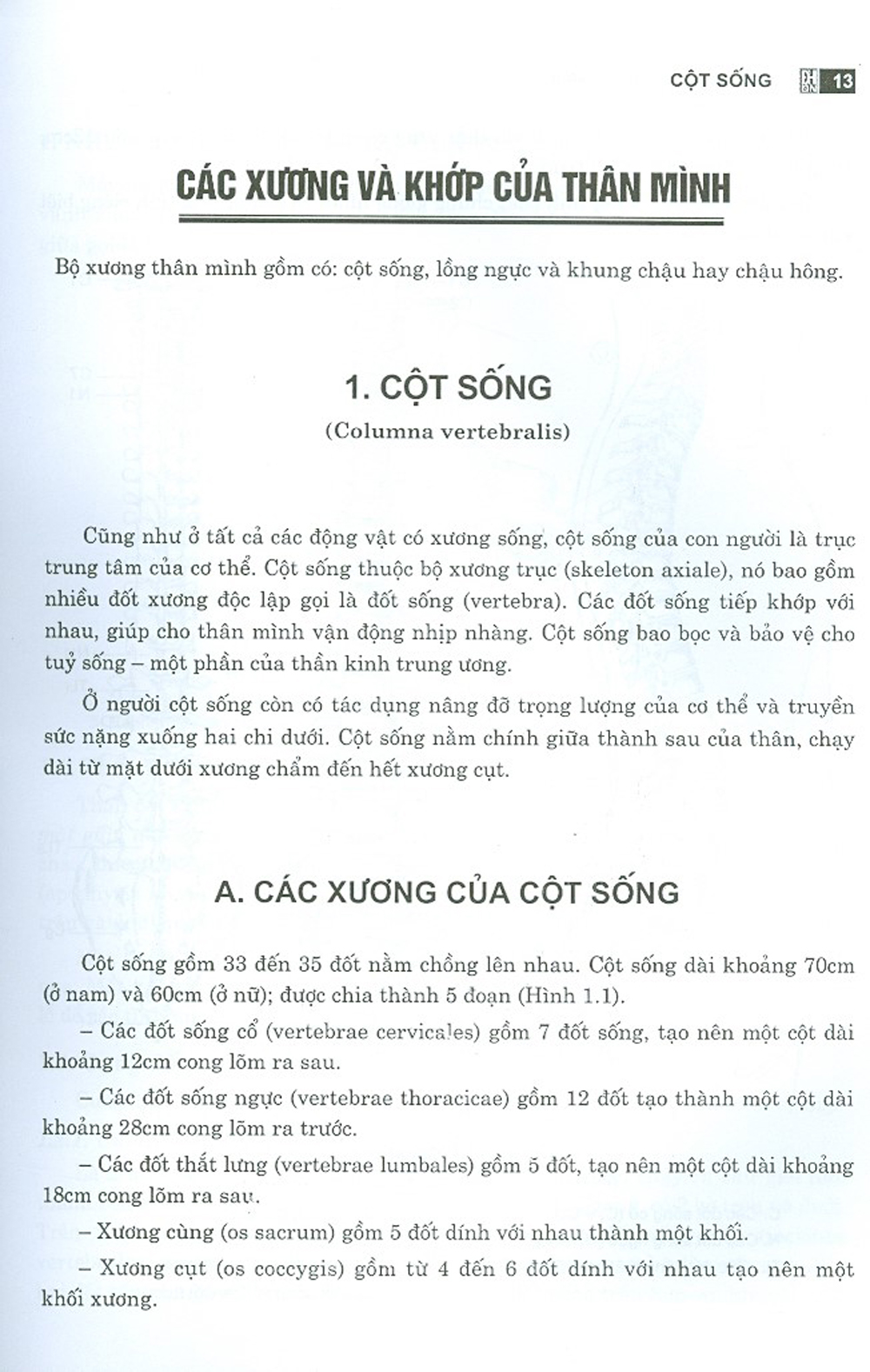 CỘT SỐNG 13

CÁC XƯƠNG VÀ KHỚP CỦA THÂN MÌNH

Bộ xương thân mình gồm có: cột sống, lồng ngực và khung chậu hay chậu hông.

1. CỘT SỐNG

(Columna vertebralis)

Cũng như ở tất cả các động vật có xương sống, cột sống của con người là trục trung tâm của cơ thể. Cột sống thuộc bộ xương trục (skeleton axiale), nó bao gồm nhiều đốt xương độc lập gọi là đốt sống (vertebra). Các đốt sống tiếp khớp với nhau, giúp cho thân mình vận động nhịp nhàng. Cột sống bao bọc và bảo vệ cho tuỷ sống – một phần của thần kinh trung ương.

Ở người cột sống còn có tác dụng nâng đỡ trọng lượng của cơ thể và truyền sức nặng xuống hai chi dưới. Cột sống nằm chính giữa thành sau của thân, chạy dài từ mặt dưới xương chẩm đến hết xương cụt.

A. CÁC XƯƠNG CỦA CỘT SỐNG

Cột sống gồm 33 đến 35 đốt nằm chồng lên nhau. Cột sống dài khoảng 70cm (ở nam) và 60cm (ở nữ); được chia thành 5 đoạn (Hình 1.1).

– Các đốt sống cổ (vertebrae cervicales) gồm 7 đốt sống, tạo nên một cột dài khoảng 12cm cong lõm ra sau.

– Các đốt sống ngực (vertebrae thoracicae) gồm 12 đốt tạo thành một cột dài khoảng 28cm cong lõm ra trước.

– Các đốt thắt lưng (vertebrae lumbales) gồm 5 đốt, tạo nên một cột dài khoảng 18cm cong lõm ra sau.

– Xương cùng (os sacrum) gồm 5 đốt dính với nhau thành một khối.

– Xương cụt (os coccygis) gồm từ 4 đến 6 đốt dính với nhau tạo nên một khối xương.